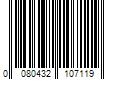 0 080432 107119